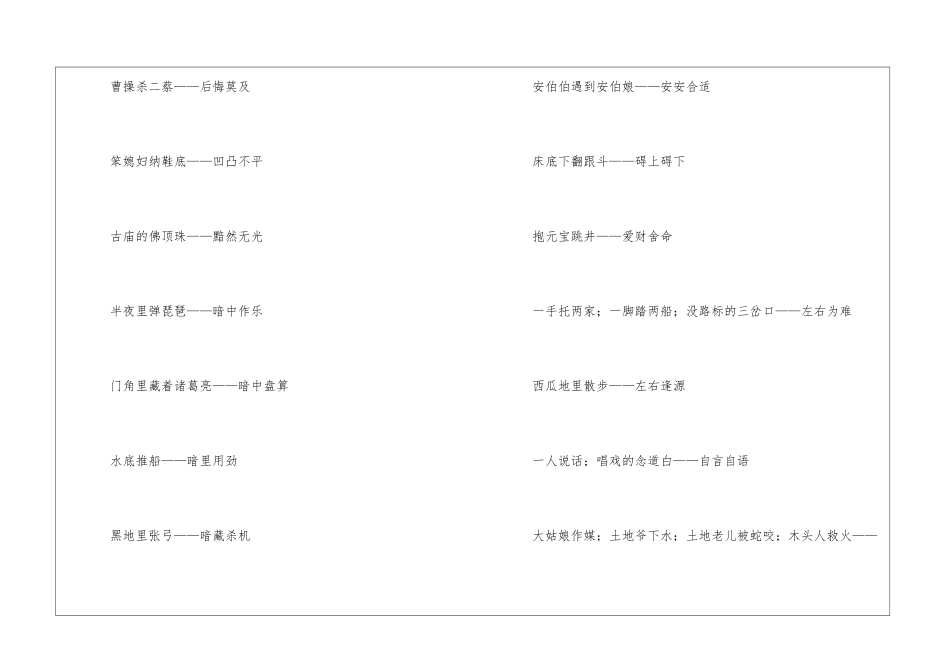 曹操杀二蔡——后悔莫及

笨媳妇纳鞋底——凹凸不平

古庙的佛顶珠——黯然无光

半夜里弹琵琶——暗中作乐

门角里藏着诸葛亮——暗中盘算

水底推船——暗里用劲

黑地里张弓——暗藏杀机

安伯伯遇到安伯娘——安安合适

床底下翻跟斗——碍上碍下

抱元宝跳井——爱财舍命

一手托两家；一脚踏两船；没路标的三岔口——左右为难

西瓜地里散步——左右逢源

一人说话；唱戏的念道白——自言自语

大姑娘作媒；土地爷下水；土地老儿被蛇咬；木头人救火——